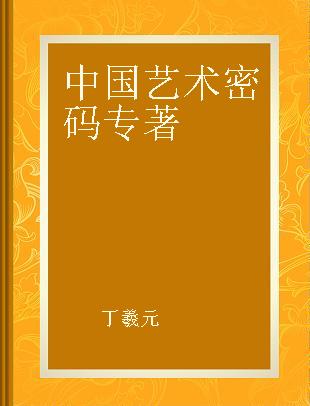 中国艺术密码专著

丁羲元